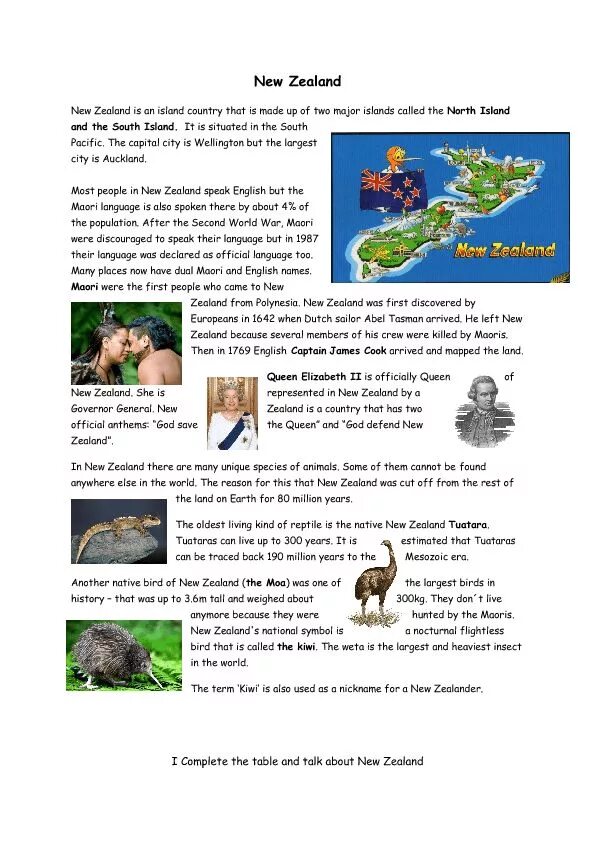 New Zealand

New Zealand is an island country that is made up of two major islands called the North Island and the South Island. It is situated in the South Pacific. The capital city is Wellington but the largest city is Auckland.

New Zealand

Most people in New Zealand speak English but the Maori language is also spoken there by about 4% of the population. After the Second World War, Maori were discouraged to speak their language but in 1987 their language was declared as official language too. Many places now have dual Maori and English names. Maori were the first people who came to New Zealand from Polynesia. New Zealand was first discovered by Europeans in 1642 when Dutch sailor Abel Tasman arrived. He left New Zealand because several members of his crew were killed by Maoris. Then in 1769 English Captain James Cook arrived and mapped the land.

Queen Elizabeth II is officially Queen of New Zealand. She is represented in New Zealand by a Governor General. New Zealand is a country that has two official anthems: "God save the Queen" and "God defend New Zealand".

In New Zealand there are many unique species of animals. Some of them cannot be found anywhere else in the world. The reason for this that New Zealand was cut off from the rest of the land on Earth for 80 million years.

The oldest living kind of reptile is the native New Zealand Tuatara. Tuataras can live up to 300 years. It is estimated that Tuataras can be traced back 190 million years to the Mesozoic era.

Another native bird of New Zealand (the Moa) was one of the largest birds in history – that was up to 3.6m tall and weighed about 300kg. They don´t live anymore because they were hunted by the Maoris. New Zealand's national symbol is a nocturnal flightless bird that is called the kiwi. The weta is the largest and heaviest insect in the world.

The term 'Kiwi' is also used as a nickname for a New Zealander.

I Complete the table and talk about New Zealand